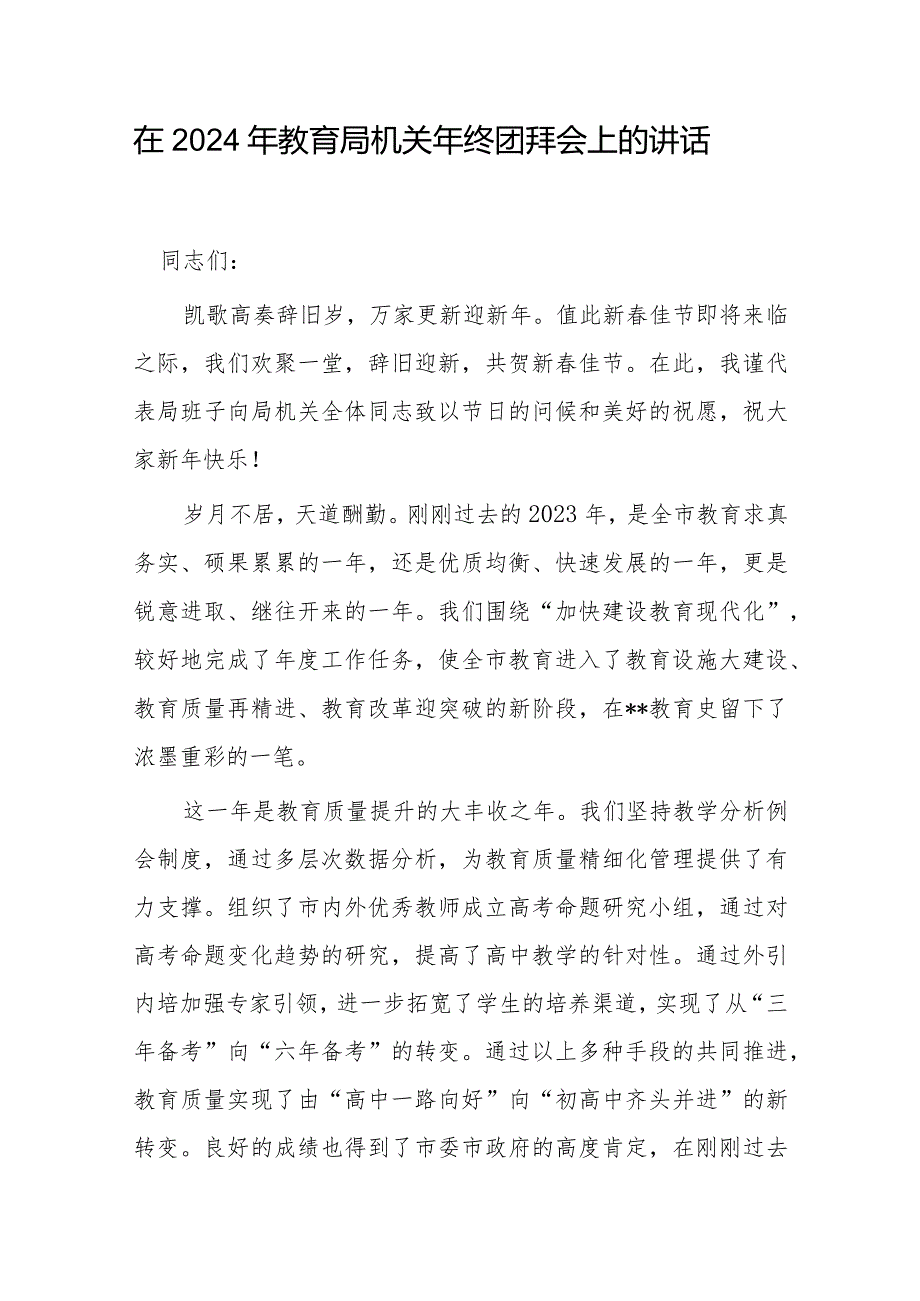 在2024年教育局机关年终团拜会上的讲话

同志们：

凯歌高奏辞旧岁，万家更新迎新年。值此新春佳节即将来临之际，我们欢聚一堂，辞旧迎新，共贺新春佳节。在此，我谨代表局班子向局机关全体同志致以节日的问候和美好的祝愿，祝大家新年快乐！

岁月不居，天道酬勤。刚刚过去的2023年，是全市教育求真务实、硕果累累的一年，还是优质均衡、快速发展的一年，更是锐意进取、继往开来的一年。我们围绕“加快建设教育现代化”，较好地完成了年度工作任务，使全市教育进入了教育设施大建设、教育质量再精进、教育改革迎突破的新阶段，在**教育史留下了浓墨重彩的一笔。

这一年是教育质量提升的大丰收之年。我们坚持教学分析例会制度，通过多层次数据分析，为教育质量精细化管理提供了有力支撑。组织了市内外优秀教师成立高考命题研究小组，通过对高考命题变化趋势的研究，提高了高中教学的针对性。通过外引内培加强专家引领，进一步拓宽了学生的培养渠道，实现了从“三年备考”向“六年备考”的转变。通过以上多种手段的共同推进，教育质量实现了由“高中一路向好”向“初高中齐头并进”的新转变。良好的成绩也得到了市委市政府的高度肯定，在刚刚过去